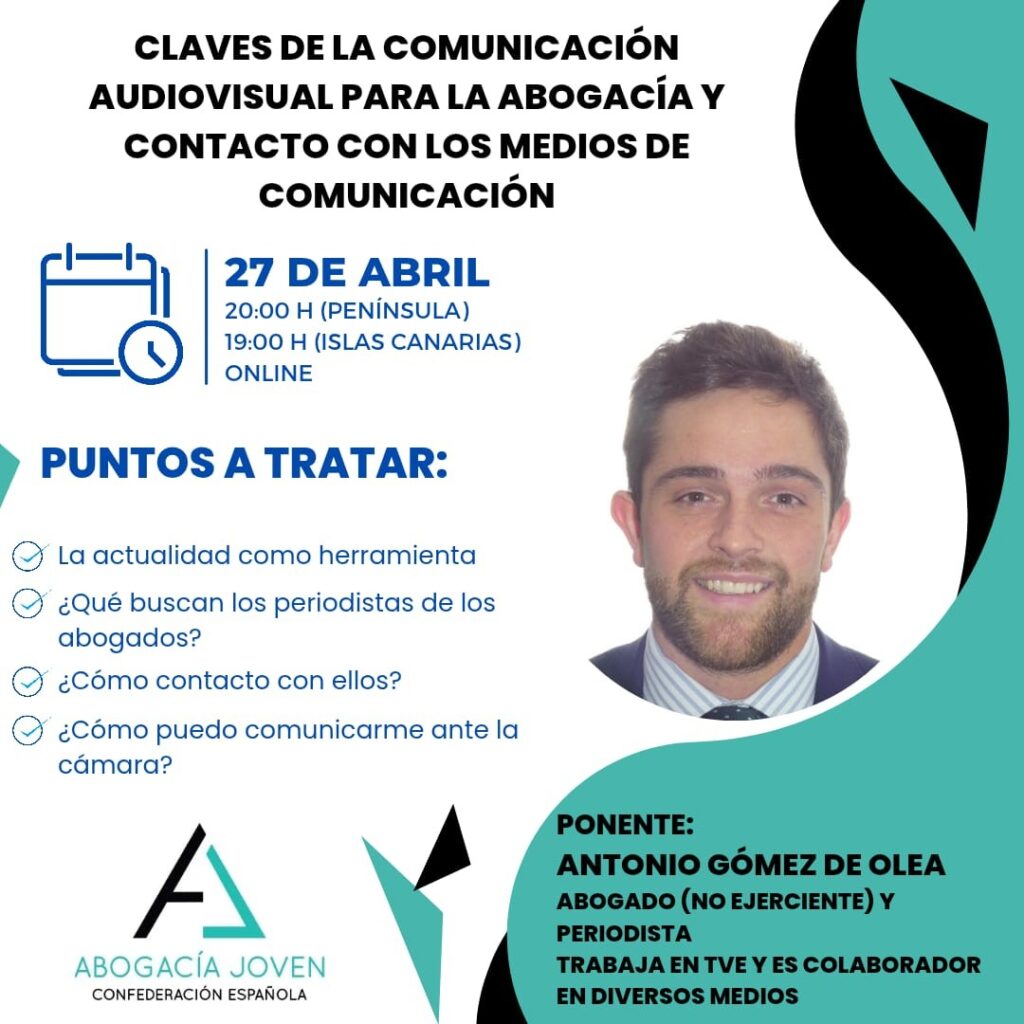 CLAVES DE LA COMUNICACIÓN AUDIOVISUAL PARA LA ABOGACÍA Y CONTACTO CON LOS MEDIOS DE COMUNICACIÓN

27 DE ABRIL
20:00 H (PENÍNSULA)
19:00 H (ISLAS CANARIAS)
ONLINE

PUNTOS A TRATAR:

La actualidad como herramienta
¿Qué buscan los periodistas de los abogados?
¿Cómo contacto con ellos?
¿Cómo puedo comunicarme ante la cámara?

ABOGACÍA JOVEN
CONFEDERACIÓN ESPAÑOLA

PONENTE:
ANTONIO GÓMEZ DE OLEA
ABOGADO (NO EJERCIENTE) Y PERIODISTA
TRABAJA EN TVE Y ES COLABORADOR EN DIVERSOS MEDIOS